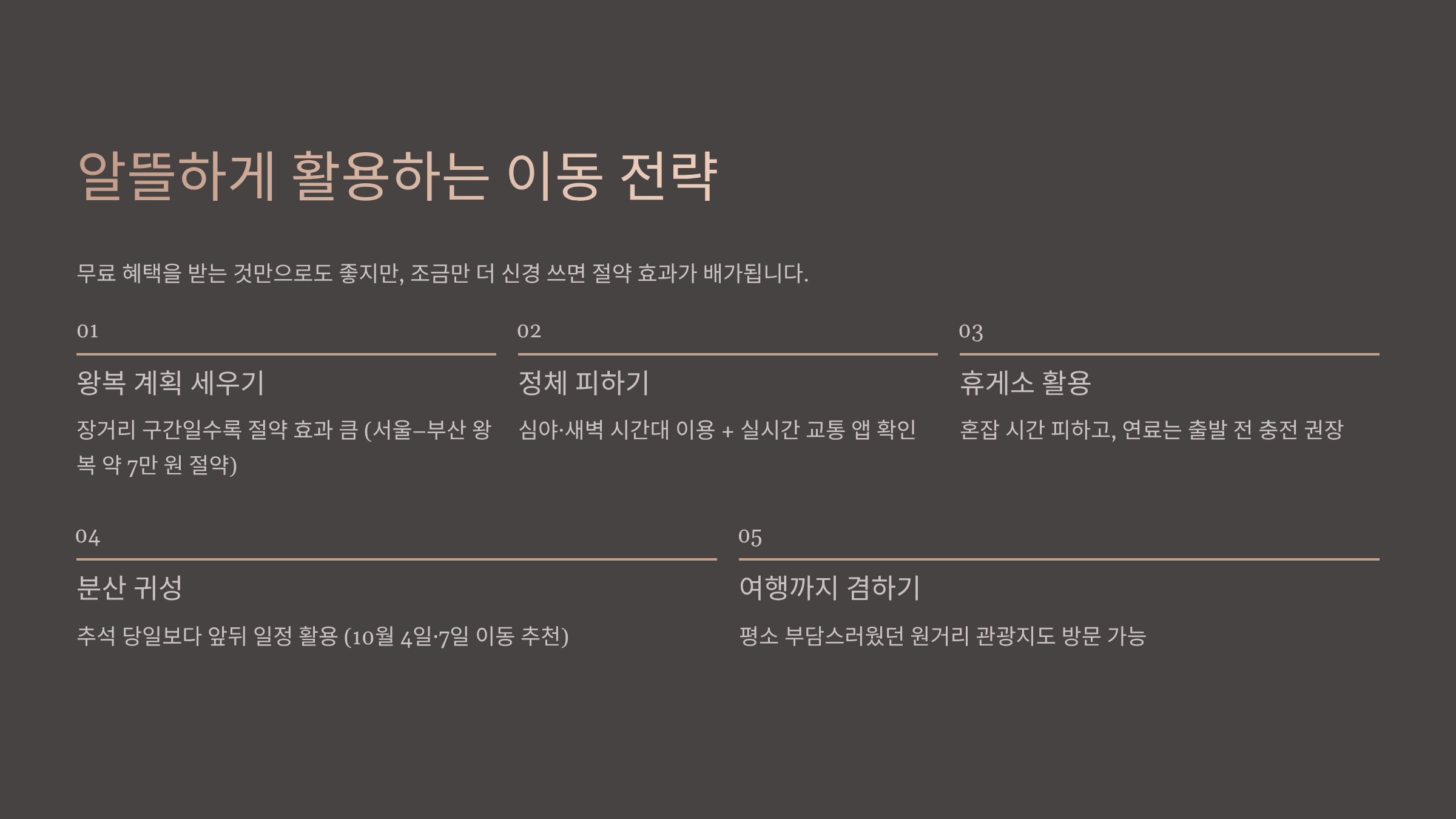 알뜰하게 활용하는 이동 전략

무료 혜택을 받는 것만으로도 좋지만, 조금만 더 신경 쓰면 절약 효과가 배가됩니다.

01

왕복 계획 세우기

장거리 구간일수록 절약 효과 큼 (서울–부산 왕복 약 7만 원 절약)

02

정체 피하기

심야·새벽 시간대 이용 + 실시간 교통 앱 확인

03

휴게소 활용

혼잡 시간 피하고, 연료는 출발 전 충전 권장

04

분산 귀성

추석 당일보다 앞뒤 일정 활용 (10월 4일·7일 이동 추천)

05

여행까지 겸하기

평소 부담스러웠던 원거리 관광지도 방문 가능